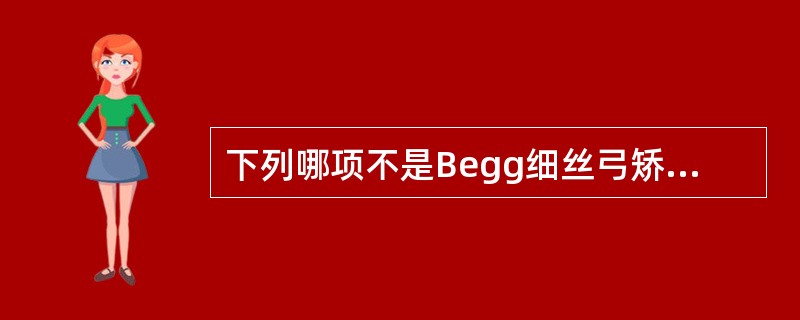 下列哪项不是Begg细丝弓矫...